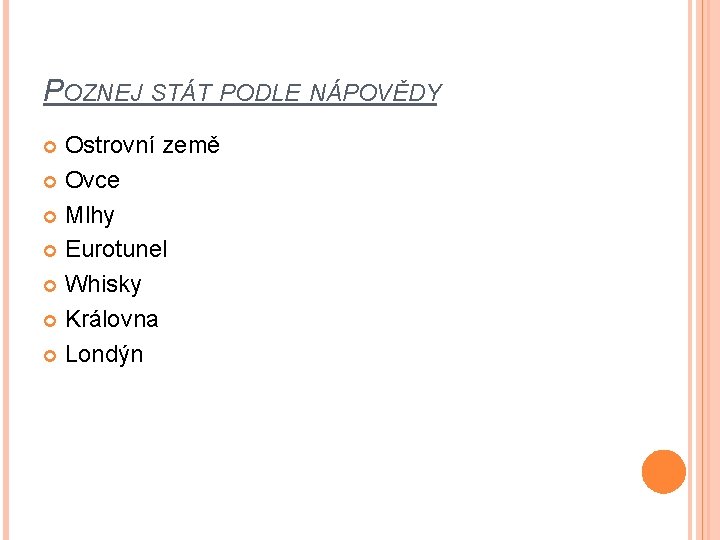 POZNEJ STÁT PODLE NÁPOVĚDY

• Ostrovní země
• Ovce
• Mlhy
• Eurotunel
• Whisky
• Královna
• Londýn